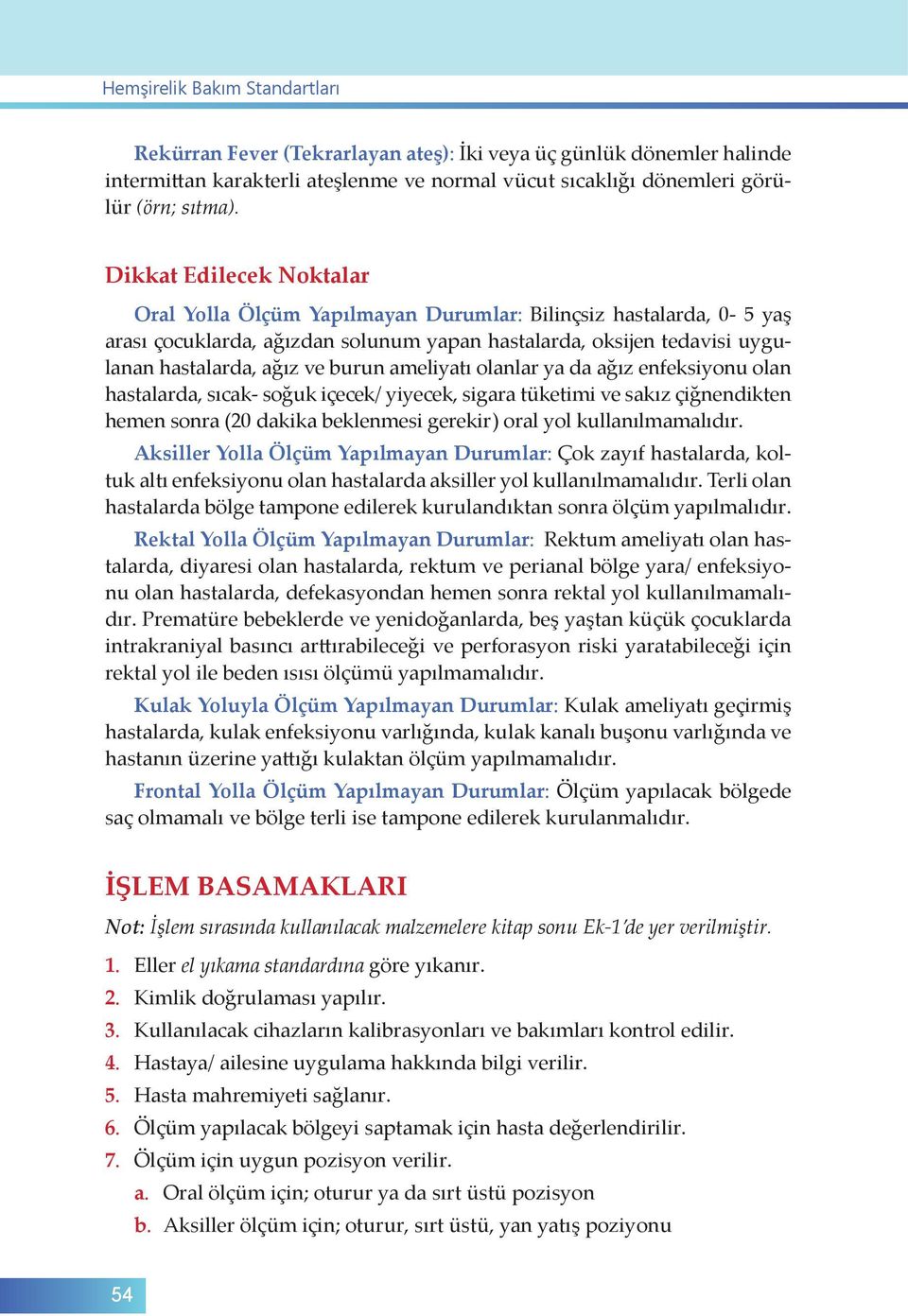 Hemşirelik Bakım Standartları

Rekürran Fever (Tekrarlayan ateş): İki veya üç günlük dönemler halinde intermittan karakterli ateşlenme ve normal vücut sıcaklığı dönemleri görülür (örn; sıtma).

Dikkat Edilecek Noktalar

Oral Yolla Ölçüm Yapılmayan Durumlar: Bilinçsiz hastalarda, 0- 5 yaş arası çocuklarda, ağızdan solunum yapan hastalarda, oksijen tedavisi uygulanan hastalarda, ağız ve burun ameliyatı olanlar ya da ağız enfeksiyonu olan hastalarda, sıcak- soğuk içecek/ yiyecek, sigara tüketimi ve sakız çiğnendikten hemen sonra (20 dakika beklenmesi gerekir) oral yol kullanılmamalıdır.

Aksiller Yolla Ölçüm Yapılmayan Durumlar: Çok zayıf hastalarda, koltuk altı enfeksiyonu olan hastalarda aksiller yol kullanılmamalıdır. Terli olan hastalarda bölge tampone edilerek kurulandıktan sonra ölçüm yapılmalıdır.

Rektal Yolla Ölçüm Yapılmayan Durumlar: Rektum ameliyatı olan hastalarda, diyaresi olan hastalarda, rektum ve perianal bölge yara/ enfeksiyonu olan hastalarda, defekasyondan hemen sonra rektal yol kullanılmamalıdır. Prematüre bebeklerde ve yenidoğanlarda, beş yaştan küçük çocuklarda intrakraniyal basıncı arttırabileceği ve perforasyon riski yaratabileceği için rektal yol ile beden ısısı ölçümü yapılmamalıdır.

Kulak Yoluyla Ölçüm Yapılmayan Durumlar: Kulak ameliyatı geçirmiş hastalarda, kulak enfeksiyonu varlığında, kulak kanalı buşonu varlığında ve hastanın üzerine yattığı kulaktan ölçüm yapılmamalıdır.

Frontal Yolla Ölçüm Yapılmayan Durumlar: Ölçüm yapılacak bölgede saç olmamalı ve bölge terli ise tampone edilerek kurulanmalıdır.

İŞLEM BASAMAKLARI

Not: İşlem sırasında kullanılacak malzemelere kitap sonu Ek-1'de yer verilmiştir.

1. Eller el yıkama standardına göre yıkanır.
2. Kimlik doğrulaması yapılır.
3. Kullanılacak cihazların kalibrasyonları ve bakımları kontrol edilir.
4. Hastaya/ ailesine uygulama hakkında bilgi verilir.
5. Hasta mahremiyeti sağlanır.
6. Ölçüm yapılacak bölgeyi saptamak için hasta değerlendirilir.
7. Ölçüm için uygun pozisyon verilir.
a. Oral ölçüm için; oturur ya da sırt üstü pozisyon
b. Aksiller ölçüm için; oturur, sırt üstü, yan yatış poziyonu

54